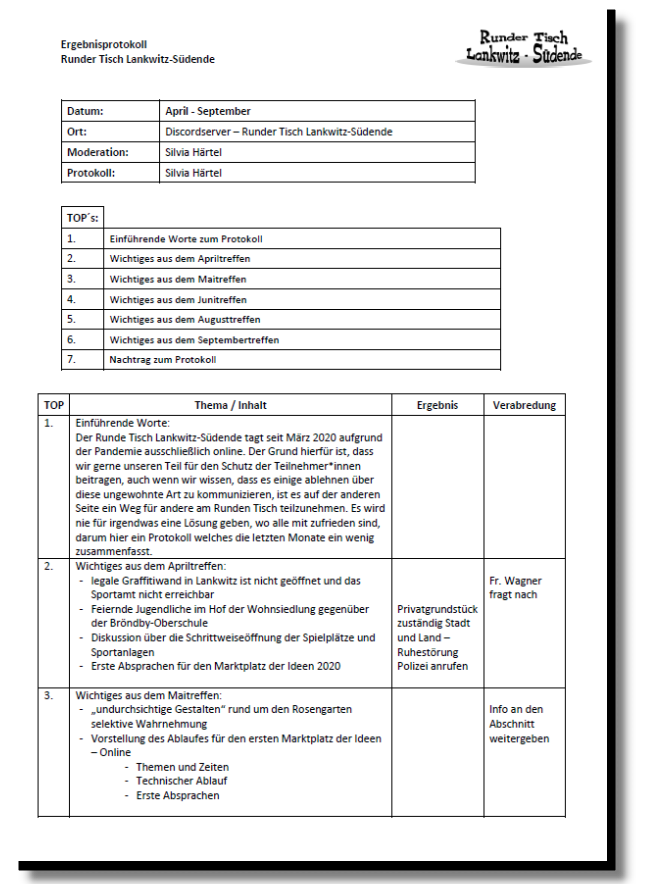 Ergebnisprotokoll
Runder Tisch Lankwitz-Südende

Runder Tisch
Lankwitz - Südende

| Datum: | April - September |
|---|---|
| Ort: | Discordserver – Runder Tisch Lankwitz-Südende |
| Moderation: | Silvia Härtel |
| Protokoll: | Silvia Härtel |

| TOP´s: | |
|---|---|
| 1. | Einführende Worte zum Protokoll |
| 2. | Wichtiges aus dem Apriltreffen |
| 3. | Wichtiges aus dem Maitreffen |
| 4. | Wichtiges aus dem Junitreffen |
| 5. | Wichtiges aus dem Augusttreffen |
| 6. | Wichtiges aus dem Septembertreffen |
| 7. | Nachtrag zum Protokoll |

| TOP | Thema / Inhalt | Ergebnis | Verabredung |
|---|---|---|---|
| 1. | Einführende Worte: Der Runde Tisch Lankwitz-Südende tagt seit März 2020 aufgrund der Pandemie ausschließlich online. Der Grund hierfür ist, dass wir gerne unseren Teil für den Schutz der Teilnehmer*innen beitragen, auch wenn wir wissen, dass es einige ablehnen über diese ungewohnte Art zu kommunizieren, ist es auf der anderen Seite ein Weg für andere am Runden Tisch teilzunehmen. Es wird nie für irgendwas eine Lösung geben, wo alle mit zufrieden sind, darum hier ein Protokoll welches die letzten Monate ein wenig zusammenfasst. | | |
| 2. | Wichtiges aus dem Apriltreffen: - legale Graffitiwand in Lankwitz ist nicht geöffnet und das Sportamt nicht erreichbar - Feiernde Jugendliche im Hof der Wohnsiedlung gegenüber der Bröndby-Oberschule - Diskussion über die Schrittweiseöffnung der Spielplätze und Sportanlagen - Erste Absprachen für den Marktplatz der Ideen 2020 | Privatgrundstück zuständig Stadt und Land – Ruhestörung Polizei anrufen | Fr. Wagner fragt nach |
| 3. | Wichtiges aus dem Maitreffen: - „undurchsichtige Gestalten“ rund um den Rosengarten selektive Wahrnehmung - Vorstellung des Ablaufes für den ersten Marktplatz der Ideen – Online - Themen und Zeiten - Technischer Ablauf - Erste Absprachen | | Info an den Abschnitt weitergeben |